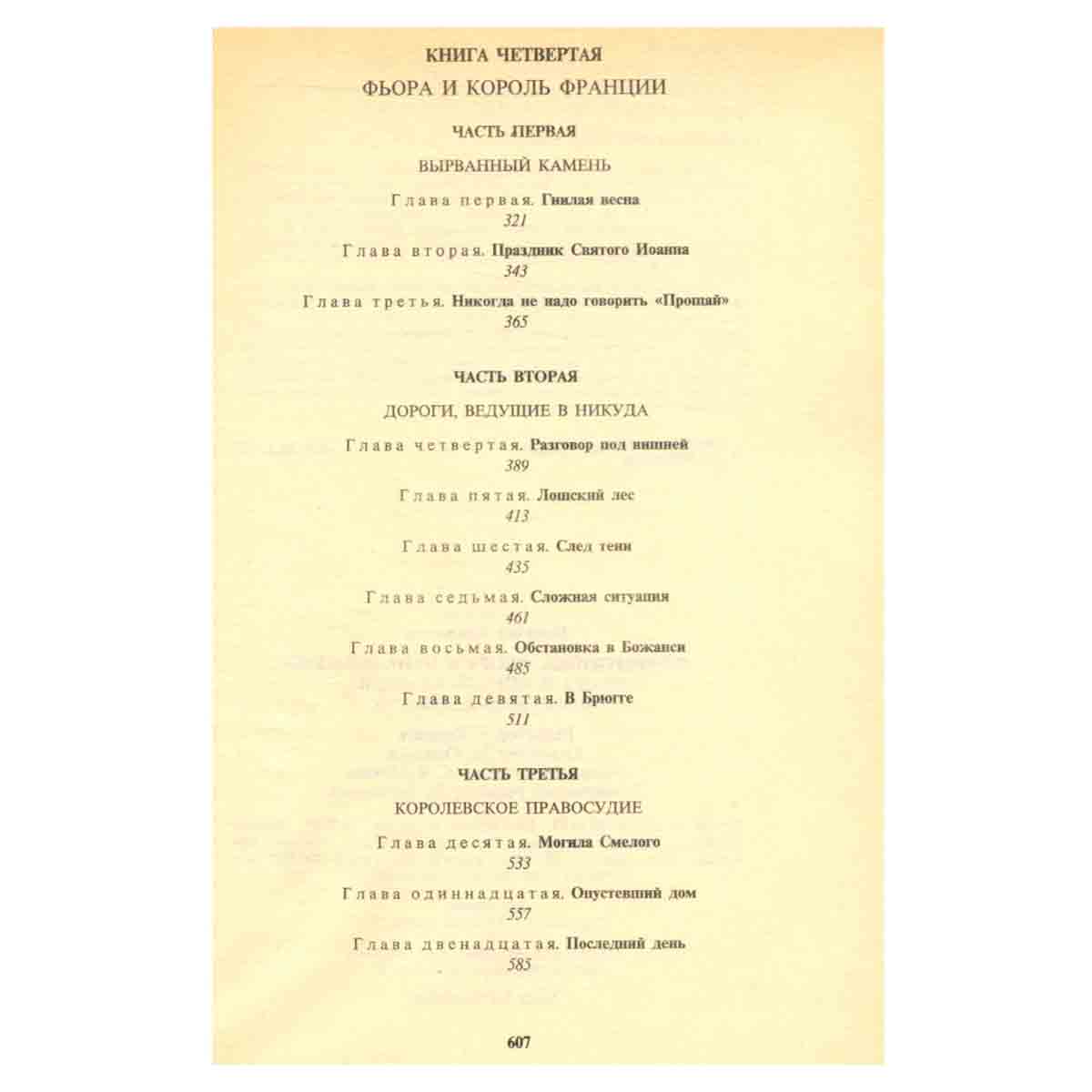 КНИГА ЧЕТВЕРТАЯ

ФЬОРА И КОРОЛЬ ФРАНЦИИ

ЧАСТЬ ПЕРВАЯ

ВЫРВАННЫЙ КАМЕНЬ

Глава первая. Гнилая весна
321

Глава вторая. Праздник Святого Иоанна
343

Глава третья. Никогда не надо говорить «Прощай»
365

ЧАСТЬ ВТОРАЯ

ДОРОГИ, ВЕДУЩИЕ В НИКУДА

Глава четвертая. Разговор под вишней
389

Глава пятая. Лошский лес
413

Глава шестая. След тени
435

Глава седьмая. Сложная ситуация
461

Глава восьмая. Обстановка в Божанси
485

Глава девятая. В Брюгге
511

ЧАСТЬ ТРЕТЬЯ

КОРОЛЕВСКОЕ ПРАВОСУДИЕ

Глава десятая. Могила Смелого
533

Глава одиннадцатая. Опустевший дом
557

Глава двенадцатая. Последний день
585

607